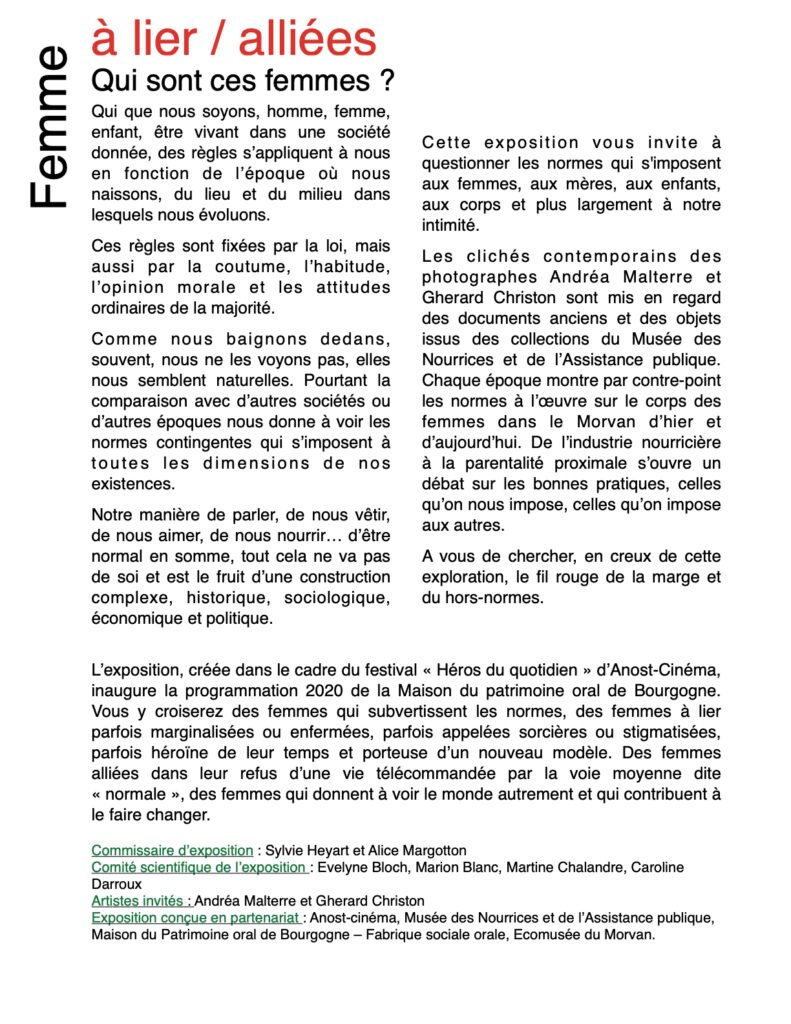 Femme

à lier / alliées

Qui sont ces femmes ?

Qui que nous soyons, homme, femme, enfant, être vivant dans une société donnée, des règles s'appliquent à nous en fonction de l'époque où nous naissons, du lieu et du milieu dans lesquels nous évoluons.

Ces règles sont fixées par la loi, mais aussi par la coutume, l'habitude, l'opinion morale et les attitudes ordinaires de la majorité.

Comme nous baignons dedans, souvent, nous ne les voyons pas, elles nous semblent naturelles. Pourtant la comparaison avec d'autres sociétés ou d'autres époques nous donne à voir les normes contingentes qui s'imposent à toutes les dimensions de nos existences.

Notre manière de parler, de nous vêtir, de nous aimer, de nous nourrir… d'être normal en somme, tout cela ne va pas de soi et est le fruit d'une construction complexe, historique, sociologique, économique et politique.

Cette exposition vous invite à questionner les normes qui s'imposent aux femmes, aux mères, aux enfants, aux corps et plus largement à notre intimité.

Les clichés contemporains des photographes Andréa Malterre et Gherard Christon sont mis en regard des documents anciens et des objets issus des collections du Musée des Nourrices et de l'Assistance publique. Chaque époque montre par contre-point les normes à l'œuvre sur le corps des femmes dans le Morvan d'hier et d'aujourd'hui. De l'industrie nourricière à la parentalité proximale s'ouvre un débat sur les bonnes pratiques, celles qu'on nous impose, celles qu'on impose aux autres.

A vous de chercher, en creux de cette exploration, le fil rouge de la marge et du hors-normes.

L'exposition, créée dans le cadre du festival « Héros du quotidien » d'Anost-Cinéma, inaugure la programmation 2020 de la Maison du patrimoine oral de Bourgogne. Vous y croiserez des femmes qui subvertissent les normes, des femmes à lier parfois marginalisées ou enfermées, parfois appelées sorcières ou stigmatisées, parfois héroïne de leur temps et porteuse d'un nouveau modèle. Des femmes alliées dans leur refus d'une vie télécommandée par la voie moyenne dite « normale », des femmes qui donnent à voir le monde autrement et qui contribuent à le faire changer.

Commissaire d'exposition : Sylvie Heyart et Alice Margotton
Comité scientifique de l'exposition : Evelyne Bloch, Marion Blanc, Martine Chalandre, Caroline Darroux
Artistes invités : Andréa Malterre et Gherard Christon
Exposition conçue en partenariat : Anost-cinéma, Musée des Nourrices et de l'Assistance publique, Maison du Patrimoine oral de Bourgogne – Fabrique sociale orale, Ecomusée du Morvan.